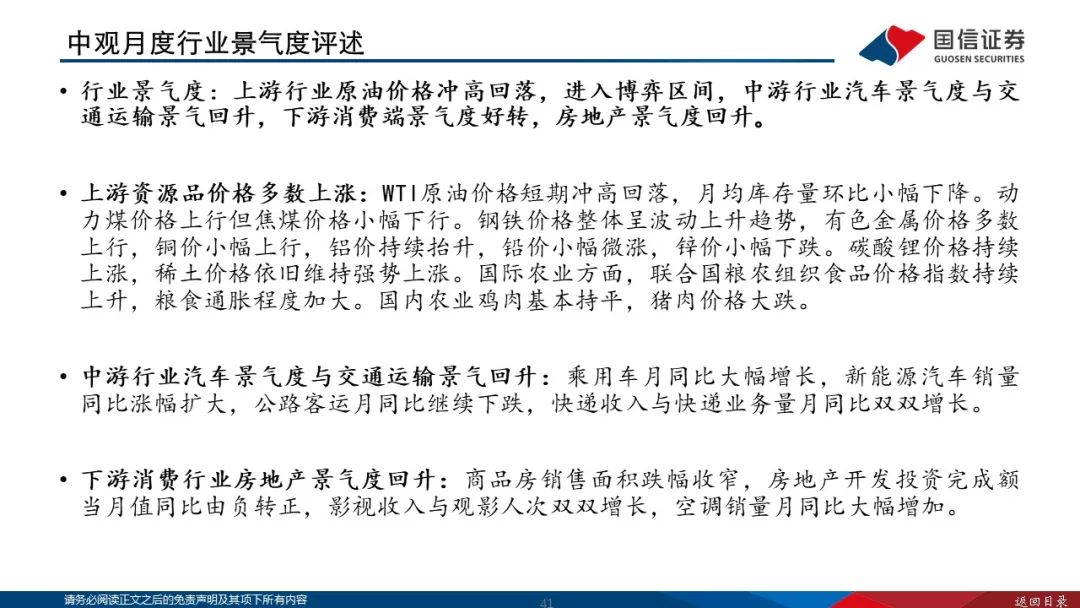 中观月度行业景气度评述

国信证券
GUOSEN SECURITIES

• 行业景气度：上游行业原油价格冲高回落，进入博弈区间，中游行业汽车景气度与交通运输景气回升，下游消费端景气度好转，房地产景气度回升。

• 上游资源品价格多数上涨：WTI原油价格短期冲高回落，月均库存量环比小幅下降。动力煤价格上行但焦煤价格小幅下行。钢铁价格整体呈波动上升趋势，有色金属价格多数上行，铜价小幅上行，铝价持续抬升，铅价小幅微涨，锌价小幅下跌。碳酸锂价格持续上涨，稀土价格依旧维持强势上涨。国际农业方面，联合国粮农组织食品价格指数持续上升，粮食通胀程度加大。国内农业鸡肉基本持平，猪肉价格大跌。

• 中游行业汽车景气度与交通运输景气回升：乘用车月同比大幅增长，新能源汽车销量同比涨幅扩大，公路客运月同比继续下跌，快递收入与快递业务量月同比双双增长。

• 下游消费行业房地产景气度回升：商品房销售面积跌幅收窄，房地产开发投资完成额当月值同比由负转正，影视收入与观影人次双双增长，空调销量月同比大幅增加。

请务必阅读正文之后的免责声明及其项下所有内容

41

返回目录